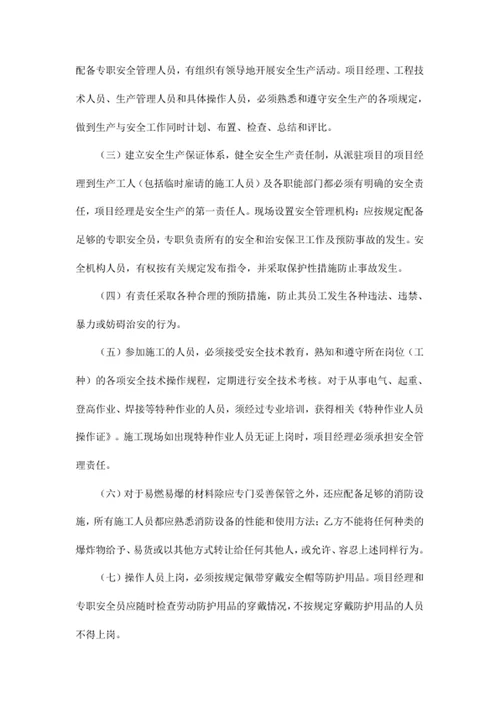 配备专职安全管理人员，有组织有领导地开展安全生产活动。项目经理、工程技术人员、生产管理人员和具体操作人员，必须熟悉和遵守安全生产的各项规定，做到生产与安全工作同时计划、布置、检查、总结和评比。

（三）建立安全生产保证体系，健全安全生产责任制，从派驻项目的项目经理到生产工人（包括临时雇请的施工人员）及各职能部门都必须有明确的安全责任，项目经理是安全生产的第一责任人。现场设置安全管理机构：应按规定配备足够的专职安全员，专职负责所有的安全和治安保卫工作及预防事故的发生。安全机构人员，有权按有关规定发布指令，并采取保护性措施防止事故发生。

（四）有责任采取各种合理的预防措施，防止其员工发生各种违法、违禁、暴力或妨碍治安的行为。

（五）参加施工的人员，必须接受安全技术教育，熟知和遵守所在岗位（工种）的各项安全技术操作规程，定期进行安全技术考核。对于从事电气、起重、登高作业、焊接等特种作业的人员，须经过专业培训，获得相关《特种作业人员操作证》。施工现场如出现特种作业人员无证上岗时，项目经理必须承担安全管理责任。

（六）对于易燃易爆的材料除应专门妥善保管之外，还应配备足够的消防设施，所有施工人员都应熟悉消防设备的性能和使用方法；乙方不能将任何种类的爆炸物给予、易货或以其他方式转让给任何其他人，或允许、容忍上述同样行为。

（七）操作人员上岗，必须按规定佩带穿戴安全帽等防护用品。项目经理和专职安全员应随时检查劳动防护用品的穿戴情况，不按规定穿戴防护用品的人员不得上岗。